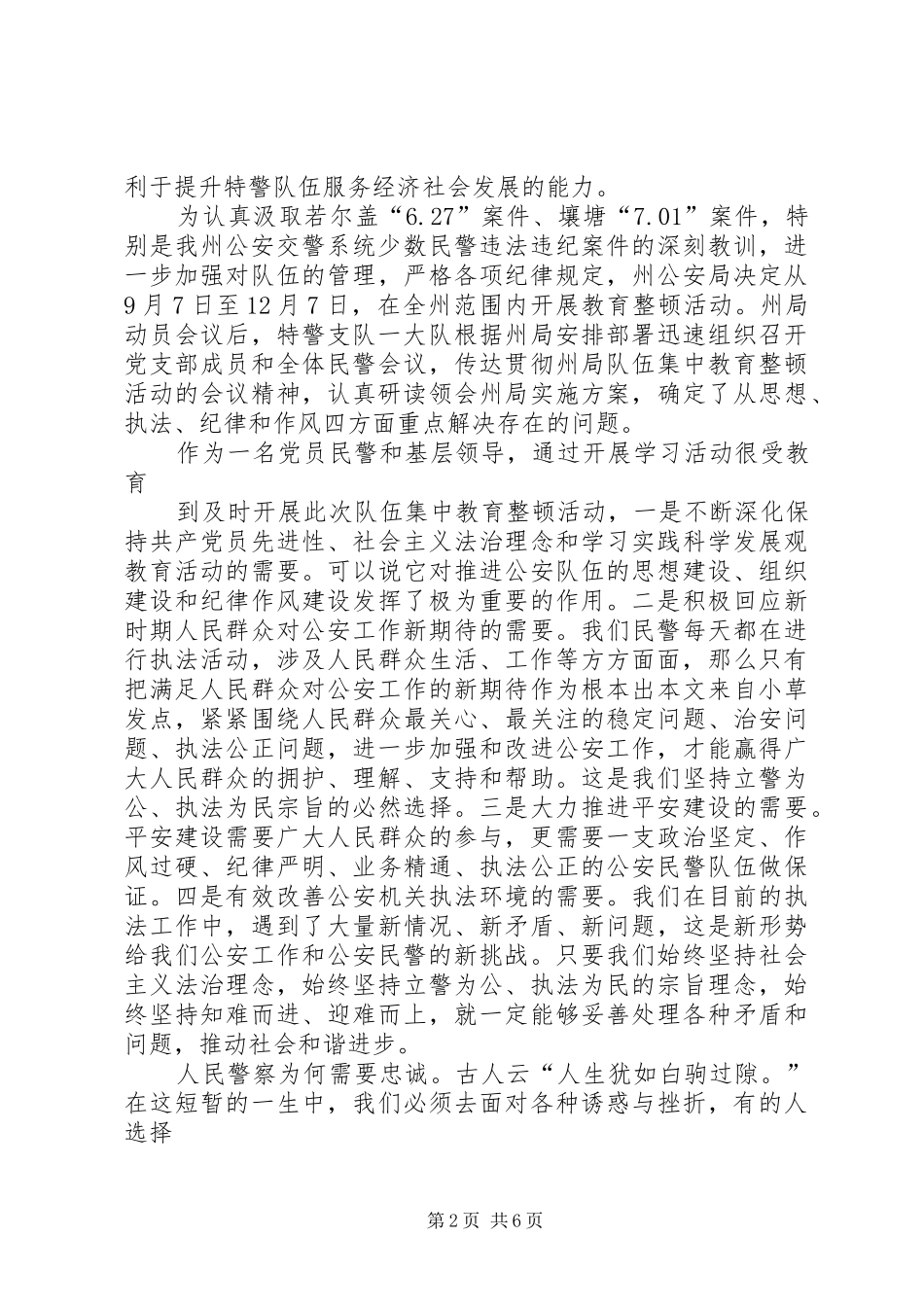 利于提升特警队伍服务经济社会发展的能力。

为认真汲取若尔盖“6.27”案件、壤塘“7.01”案件，特别是我州公安交警系统少数民警违法违纪案件的深刻教训，进一步加强对队伍的管理，严格各项纪律规定，州公安局决定从9月7日至12月7日，在全州范围内开展教育整顿活动。州局动员会议后，特警支队一大队根据州局安排部署迅速组织召开党支部成员和全体民警会议，传达贯彻州局队伍集中教育整顿活动的会议精神，认真研读领会州局实施方案，确定了从思想、执法、纪律和作风四方面重点解决存在的问题。

作为一名党员民警和基层领导，通过开展学习活动很受教育

到及时开展此次队伍集中教育整顿活动，一是不断深化保持共产党员先进性、社会主义法治理念和学习实践科学发展观教育活动的需要。可以说它对推进公安队伍的思想建设、组织建设和纪律作风建设发挥了极为重要的作用。二是积极回应新时期人民群众对公安工作新期待的需要。我们民警每天都在进行执法活动，涉及人民群众生活、工作等方方面面，那么只有把满足人民群众对公安工作的新期待作为根本出本文来自小草发点，紧紧围绕人民群众最关心、最关注的稳定问题、治安问题、执法公正问题，进一步加强和改进公安工作，才能赢得广大人民群众的拥护、理解、支持和帮助。这是我们坚持立警为公、执法为民宗旨的必然选择。三是大力推进平安建设的需要。平安建设需要广大人民群众的参与，更需要一支政治坚定、作风过硬、纪律严明、业务精通、执法公正的公安民警队伍做保证。四是有效改善公安机关执法环境的需要。我们在目前的执法工作中，遇到了大量新情况、新矛盾、新问题，这是新形势给我们公安工作和公安民警的新挑战。只要我们始终坚持社会主义法治理念，始终坚持立警为公、执法为民的宗旨理念，始终坚持知难而进、迎难而上，就一定能够妥善处理各种矛盾和问题，推动社会和谐进步。

人民警察为何需要忠诚。古人云“人生犹如白驹过隙。”在这短暂的一生中，我们必须去面对各种诱惑与挫折，有的人选择

第2页 共6页